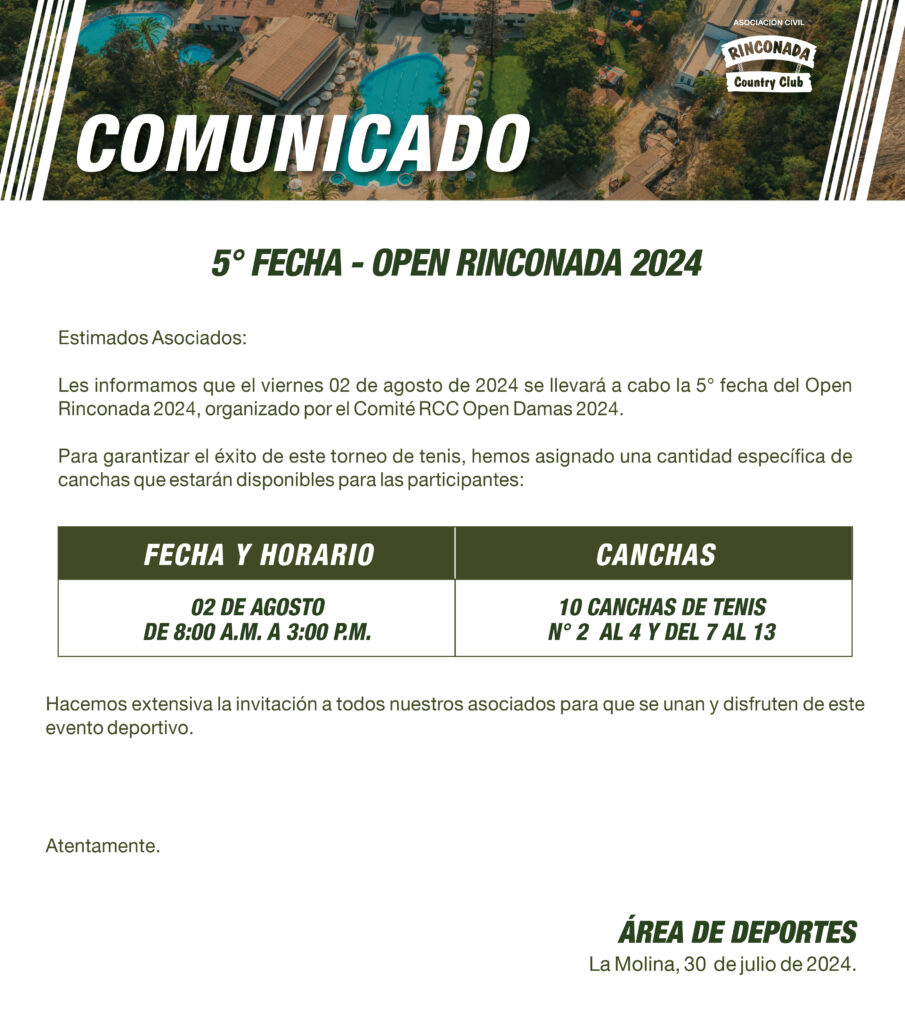 ASOCIACIÓN CIVIL
RINCONADA
Country Club

COMUNICADO

5° FECHA - OPEN RINCONADA 2024

Estimados Asociados:

Les informamos que el viernes 02 de agosto de 2024 se llevará a cabo la 5° fecha del Open Rinconada 2024, organizado por el Comité RCC Open Damas 2024.

Para garantizar el éxito de este torneo de tenis, hemos asignado una cantidad específica de canchas que estarán disponibles para las participantes:

| FECHA Y HORARIO | CANCHAS |
|---|---|
| 02 DE AGOSTO DE 8:00 A.M. A 3:00 P.M. | 10 CANCHAS DE TENIS N° 2 AL 4 Y DEL 7 AL 13 |

Hacemos extensiva la invitación a todos nuestros asociados para que se unan y disfruten de este evento deportivo.

Atentamente.

ÁREA DE DEPORTES
La Molina, 30 de julio de 2024.